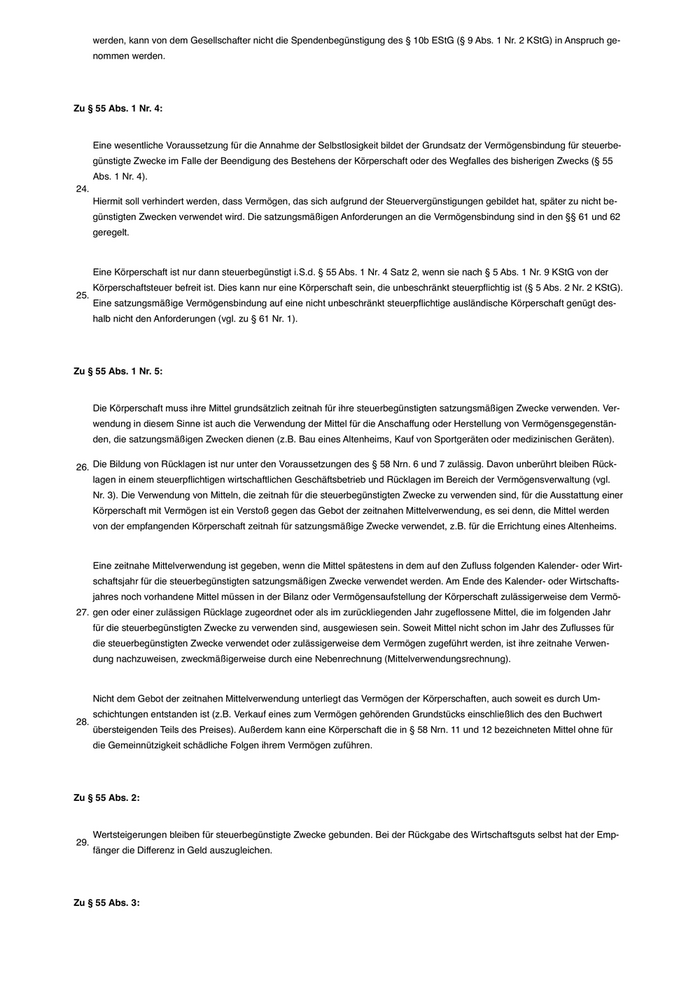 werden, kann von dem Gesellschafter nicht die Spendenbegünstigung des § 10b EStG (§ 9 Abs. 1 Nr. 2 KStG) in Anspruch genommen werden.

Zu § 55 Abs. 1 Nr. 4:

24. Eine wesentliche Voraussetzung für die Annahme der Selbstlosigkeit bildet der Grundsatz der Vermögensbindung für steuerbegünstigte Zwecke im Falle der Beendigung des Bestehens der Körperschaft oder des Wegfalles des bisherigen Zwecks (§ 55 Abs. 1 Nr. 4).

Hiermit soll verhindert werden, dass Vermögen, das sich aufgrund der Steuervergünstigungen gebildet hat, später zu nicht begünstigten Zwecken verwendet wird. Die satzungsmäßigen Anforderungen an die Vermögensbindung sind in den §§ 61 und 62 geregelt.

25. Eine Körperschaft ist nur dann steuerbegünstigt i.S.d. § 55 Abs. 1 Nr. 4 Satz 2, wenn sie nach § 5 Abs. 1 Nr. 9 KStG von der Körperschaftsteuer befreit ist. Dies kann nur eine Körperschaft sein, die unbeschränkt steuerpflichtig ist (§ 5 Abs. 2 Nr. 2 KStG). Eine satzungsmäßige Vermögensbindung auf eine nicht unbeschränkt steuerpflichtige ausländische Körperschaft genügt deshalb nicht den Anforderungen (vgl. zu § 61 Nr. 1).

Zu § 55 Abs. 1 Nr. 5:

26. Die Körperschaft muss ihre Mittel grundsätzlich zeitnah für ihre steuerbegünstigten satzungsmäßigen Zwecke verwenden. Verwendung in diesem Sinne ist auch die Verwendung der Mittel für die Anschaffung oder Herstellung von Vermögensgegenständen, die satzungsmäßigen Zwecken dienen (z.B. Bau eines Altenheims, Kauf von Sportgeräten oder medizinischen Geräten).

Die Bildung von Rücklagen ist nur unter den Voraussetzungen des § 58 Nrn. 6 und 7 zulässig. Davon unberührt bleiben Rücklagen in einem steuerpflichtigen wirtschaftlichen Geschäftsbetrieb und Rücklagen im Bereich der Vermögensverwaltung (vgl. Nr. 3). Die Verwendung von Mitteln, die zeitnah für die steuerbegünstigten Zwecke zu verwenden sind, für die Ausstattung einer Körperschaft mit Vermögen ist ein Verstoß gegen das Gebot der zeitnahen Mittelverwendung, es sei denn, die Mittel werden von der empfangenden Körperschaft zeitnah für satzungsmäßige Zwecke verwendet, z.B. für die Errichtung eines Altenheims.

27. Eine zeitnahe Mittelverwendung ist gegeben, wenn die Mittel spätestens in dem auf den Zufluss folgenden Kalender- oder Wirtschaftsjahr für die steuerbegünstigten satzungsmäßigen Zwecke verwendet werden. Am Ende des Kalender- oder Wirtschaftsjahres noch vorhandene Mittel müssen in der Bilanz oder Vermögensaufstellung der Körperschaft zulässigerweise dem Vermögen oder einer zulässigen Rücklage zugeordnet oder als im zurückliegenden Jahr zugeflossene Mittel, die im folgenden Jahr für die steuerbegünstigten Zwecke zu verwenden sind, ausgewiesen sein. Soweit Mittel nicht schon im Jahr des Zuflusses für die steuerbegünstigten Zwecke verwendet oder zulässigerweise dem Vermögen zugeführt werden, ist ihre zeitnahe Verwendung nachzuweisen, zweckmäßigerweise durch eine Nebenrechnung (Mittelverwendungsrechnung).

28. Nicht dem Gebot der zeitnahen Mittelverwendung unterliegt das Vermögen der Körperschaften, auch soweit es durch Umschichtungen entstanden ist (z.B. Verkauf eines zum Vermögen gehörenden Grundstücks einschließlich des den Buchwert übersteigenden Teils des Preises). Außerdem kann eine Körperschaft die in § 58 Nrn. 11 und 12 bezeichneten Mittel ohne für die Gemeinnützigkeit schädliche Folgen ihrem Vermögen zuführen.

Zu § 55 Abs. 2:

29. Wertsteigerungen bleiben für steuerbegünstigte Zwecke gebunden. Bei der Rückgabe des Wirtschaftsguts selbst hat der Empfänger die Differenz in Geld auszugleichen.

Zu § 55 Abs. 3: